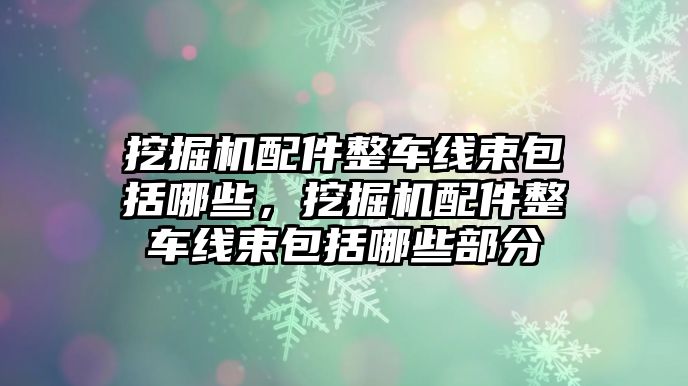 挖掘机配件整车线束包括哪些，挖掘机配件整车线束包括哪些部分